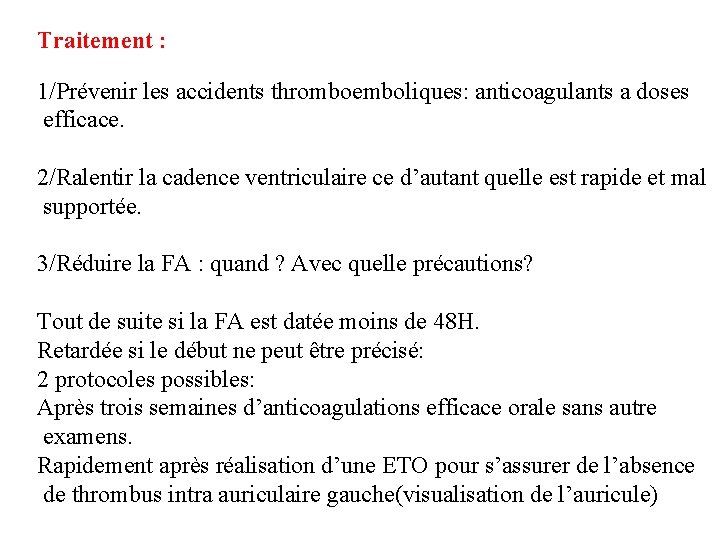 Traitement :

1/Prévenir les accidents thromboemboliques: anticoagulants a doses efficace.

2/Ralentir la cadence ventriculaire ce d’autant quelle est rapide et mal supportée.

3/Réduire la FA : quand ? Avec quelle précautions?

Tout de suite si la FA est datée moins de 48H.
Retardée si le début ne peut être précisé:
2 protocoles possibles:
Après trois semaines d’anticoagulations efficace orale sans autre examens.
Rapidement après réalisation d’une ETO pour s’assurer de l’absence de thrombus intra auriculaire gauche(visualisation de l’auricule)